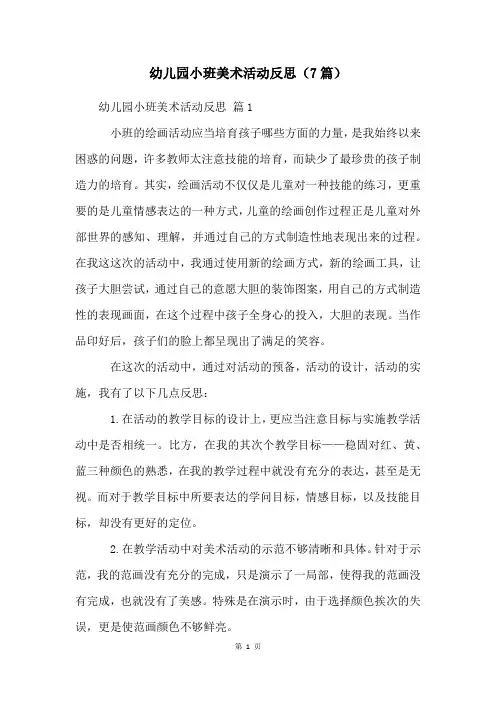 幼儿园小班美术活动反思（7篇）

幼儿园小班美术活动反思 篇1

小班的绘画活动应当培育孩子哪些方面的力量，是我始终以来困惑的问题，许多教师太注意技能的培育，而缺少了最珍贵的孩子制造力的培育。其实，绘画活动不仅仅是儿童对一种技能的练习，更重要的是儿童情感表达的一种方式，儿童的绘画创作过程正是儿童对外部世界的感知、理解，并通过自己的方式制造性地表现出来的过程。在我这这次的活动中，我通过使用新的绘画方式，新的绘画工具，让孩子大胆尝试，通过自己的意愿大胆的装饰图案，用自己的方式制造性的表现画面，在这个过程中孩子全身心的投入，大胆的表现。当作品印好后，孩子们的脸上都呈现出了满足的笑容。

在这次的活动中，通过对活动的预备，活动的设计，活动的实施，我有了以下几点反思：

1.在活动的教学目标的设计上，更应当注意目标与实施教学活动中是否相统一。比方，在我的其次个教学目标——稳固对红、黄、蓝三种颜色的熟悉，在我的教学过程中就没有充分的表达，甚至是无视。而对于教学目标中所要表达的学问目标，情感目标，以及技能目标，却没有更好的定位。

2.在教学活动中对美术活动的示范不够清晰和具体。针对于示范，我的范画没有充分的完成，只是演示了一局部，使得我的范画没有完成，也就没有了美感。特殊是在演示时，由于选择颜色挨次的失误，更是使范画颜色不够鲜亮。

第 1 页